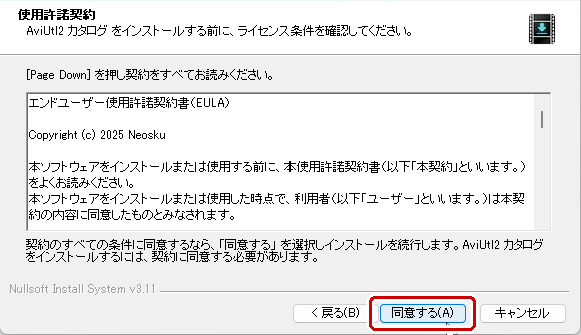 使用許諾契約
AviUtl2 カタログ をインストールする前に、ライセンス条件を確認してください。

[Page Down] を押し契約をすべてお読みください。

エンドユーザー使用許諾契約書(EULA)

Copyright (c) 2025 Neosku

本ソフトウェアをインストールまたは使用する前に、本使用許諾契約書(以下「本契約」といいます。)をよくお読みください。
本ソフトウェアをインストールまたは使用した時点で、利用者(以下「ユーザー」といいます。)は本契約の内容に同意したものとみなされます。

契約のすべての条件に同意するなら、「同意する」 を選択しインストールを続行します。AviUtl2 カタログ をインストールするには、契約に同意する必要があります。

Nullsoft Install System v3.11

< 戻る(B)
同意する(A)
キャンセル